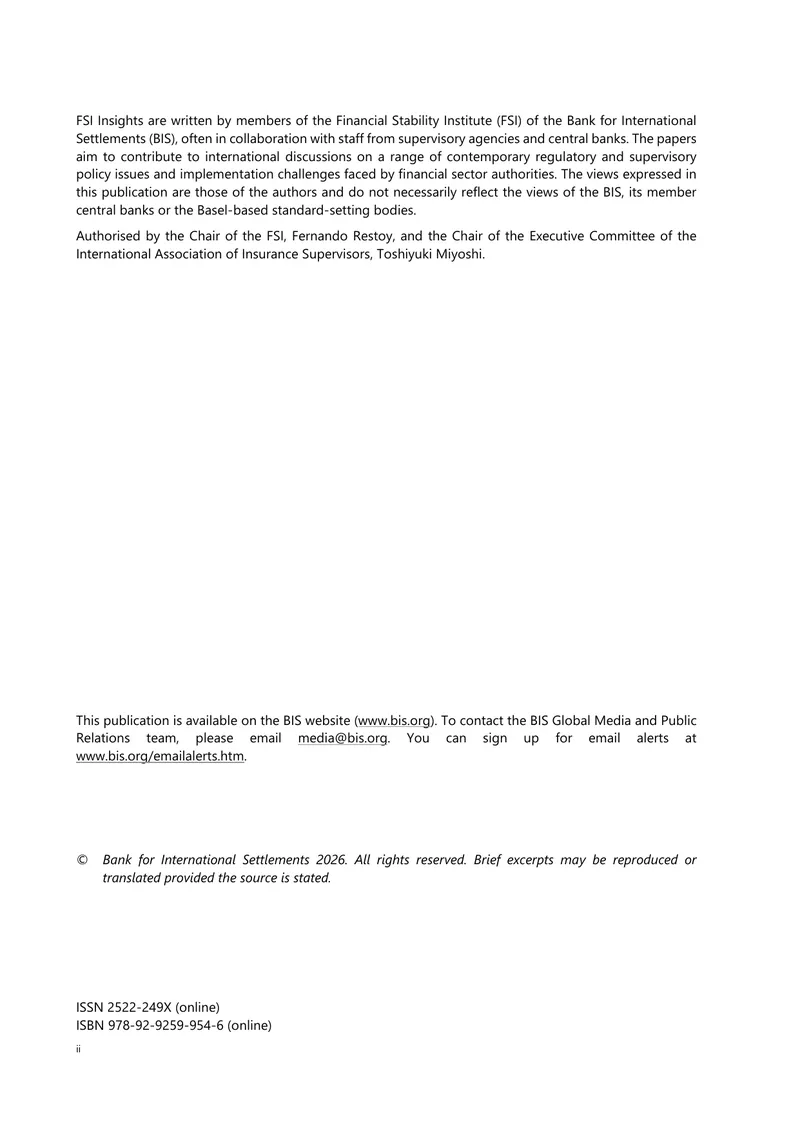 FSI Insights are written by members of the Financial Stability Institute (FSI) of the Bank for International Settlements (BIS), often in collaboration with staff from supervisory agencies and central banks. The papers aim to contribute to international discussions on a range of contemporary regulatory and supervisory policy issues and implementation challenges faced by financial sector authorities. The views expressed in this publication are those of the authors and do not necessarily reflect the views of the BIS, its member central banks or the Basel-based standard-setting bodies.

Authorised by the Chair of the FSI, Fernando Restoy, and the Chair of the Executive Committee of the International Association of Insurance Supervisors, Toshiyuki Miyoshi.

This publication is available on the BIS website (www.bis.org). To contact the BIS Global Media and Public Relations team, please email media@bis.org. You can sign up for email alerts at www.bis.org/emailalerts.htm.

© Bank for International Settlements 2026. All rights reserved. Brief excerpts may be reproduced or translated provided the source is stated.

ISSN 2522-249X (online)
ISBN 978-92-9259-954-6 (online)

ii